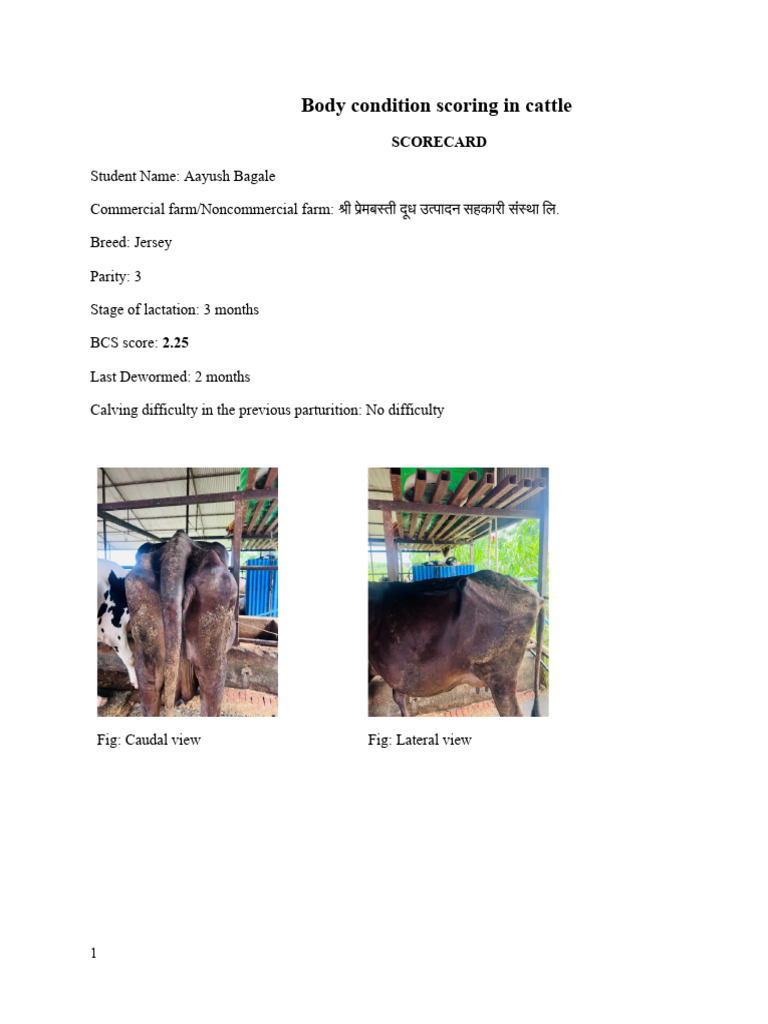 Body condition scoring in cattle

SCORECARD

Student Name: Aayush Bagale

Commercial farm/Noncommercial farm: श्री प्रेमबस्ती दूध उत्पादन सहकारी संस्था लि.

Breed: Jersey

Parity: 3

Stage of lactation: 3 months

BCS score: 2.25

Last Dewormed: 2 months

Calving difficulty in the previous parturition: No difficulty

Fig: Caudal view

Fig: Lateral view

1